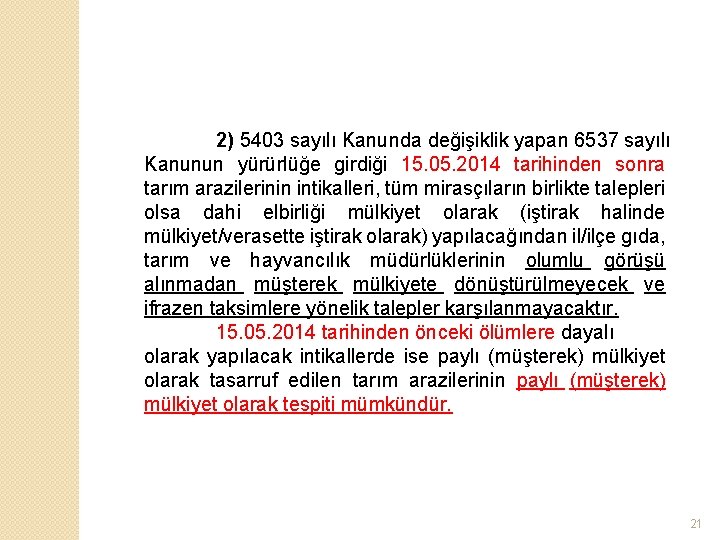 2) 5403 sayılı Kanunda değişiklik yapan 6537 sayılı Kanunun yürürlüğe girdiği 15.05.2014 tarihinden sonra tarım arazilerinin intikalleri, tüm mirasçıların birlikte talepleri olsa dahi elbirliği mülkiyet olarak (iştirak halinde mülkiyet/verasette iştirak olarak) yapılacağından il/ilçe gıda, tarım ve hayvancılık müdürlüklerinin olumlu görüşü alınmadan müşterek mülkiyete dönüştürülmeyecek ve ifrazen taksimlere yönelik talepler karşılanmayacaktır.

15.05.2014 tarihinden önceki ölümlere dayalı olarak yapılacak intikallerde ise paylı (müşterek) mülkiyet olarak tasarruf edilen tarım arazilerinin paylı (müşterek) mülkiyet olarak tespiti mümkündür.

21